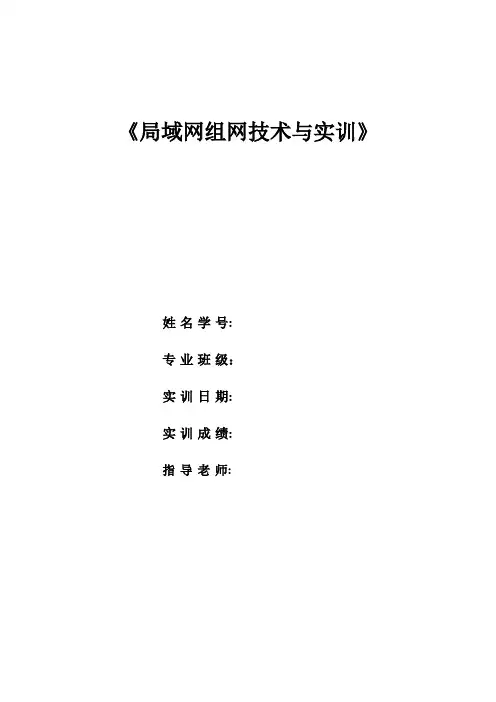 《局域网组网技术与实训》

姓名学号:

专业班级:

实训日期:

实训成绩:

指导老师: